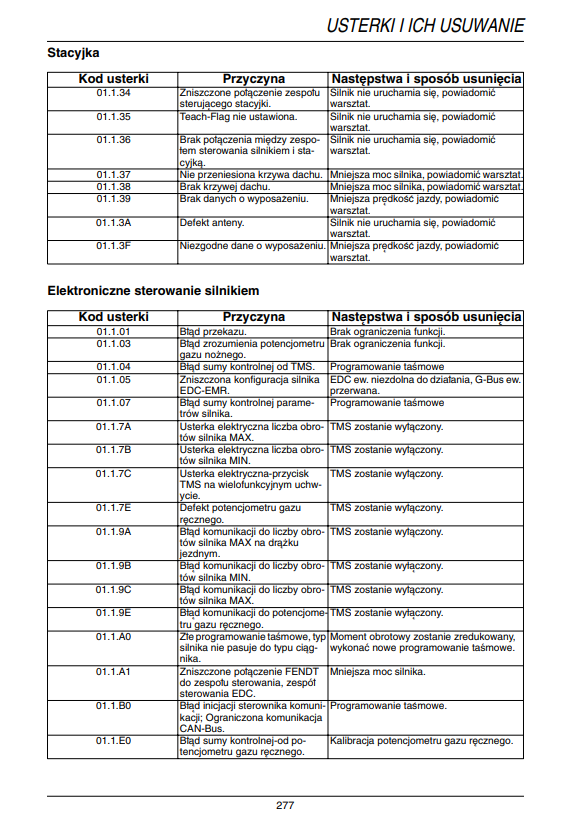 USTERKI I ICH USUWANIE

Stacyjka

| Kod usterki | Przyczyna | Następstwa i sposób usunięcia |
|---|---|---|
| 01.1.34 | Zniszczone połączenie zespołu sterującego stacyjki. | Silnik nie uruchamia się, powiadomić warsztat. |
| 01.1.35 | Teach-Flag nie ustawiona. | Silnik nie uruchamia się, powiadomić warsztat. |
| 01.1.36 | Brak połączenia między zespołem sterowania silnikiem i stacyjką. | Silnik nie uruchamia się, powiadomić warsztat. |
| 01.1.37 | Nie przeniesiona krzywa dachu. | Mniejsza moc silnika, powiadomić warsztat. |
| 01.1.38 | Brak krzywej dachu. | Mniejsza moc silnika, powiadomić warsztat. |
| 01.1.39 | Brak danych o wyposażeniu. | Mniejsza prędkość jazdy, powiadomić warsztat. |
| 01.1.3A | Defekt anteny. | Silnik nie uruchamia się, powiadomić warsztat. |
| 01.1.3F | Niezgodne dane o wyposażeniu. | Mniejsza prędkość jazdy, powiadomić warsztat. |

Elektroniczne sterowanie silnikiem

| Kod usterki | Przyczyna | Następstwa i sposób usunięcia |
|---|---|---|
| 01.1.01 | Błąd przekazu. | Brak ograniczenia funkcji. |
| 01.1.03 | Błąd zrozumienia potencjometru gazu nożnego. | Brak ograniczenia funkcji. |
| 01.1.04 | Błąd sumy kontrolnej od TMS. | Programowanie taśmowe |
| 01.1.05 | Zniszczona konfiguracja silnika EDC-EMR. | EDC ew. niezdolna do działania, G-Bus ew. przerwana. |
| 01.1.07 | Błąd sumy kontrolnej parametrów silnika. | Programowanie taśmowe |
| 01.1.7A | Usterka elektryczna liczba obrotów silnika MAX. | TMS zostanie wyłączony. |
| 01.1.7B | Usterka elektryczna liczba obrotów silnika MIN. | TMS zostanie wyłączony. |
| 01.1.7C | Usterka elektryczna-przycisk TMS na wielofunkcyjnym uchwycie. | TMS zostanie wyłączony. |
| 01.1.7E | Defekt potencjometru gazu ręcznego. | TMS zostanie wyłączony. |
| 01.1.9A | Błąd komunikacji do liczby obrotów silnika MAX na drążku jezdnym. | TMS zostanie wyłączony. |
| 01.1.9B | Błąd komunikacji do liczby obrotów silnika MIN. | TMS zostanie wyłączony. |
| 01.1.9C | Błąd komunikacji do liczby obrotów silnika MAX. | TMS zostanie wyłączony. |
| 01.1.9E | Błąd komunikacji do potencjometru gazu ręcznego. | TMS zostanie wyłączony. |
| 01.1.A0 | Złe programowanie taśmowe, typ silnika nie pasuje do typu ciągnika. | Moment obrotowy zostanie zredukowany, wykonać nowe programowanie taśmowe. |
| 01.1.A1 | Zniszczone połączenie FENDT do zespołu sterowania, zespół sterowania EDC. | Mniejsza moc silnika. |
| 01.1.B0 | Błąd inicjacji sterownika komunikacji; Ograniczona komunikacja CAN-Bus. | Programowanie taśmowe. |
| 01.1.E0 | Błąd sumy kontrolnej-od potencjometru gazu ręcznego. | Kalibracja potencjometru gazu ręcznego. |

277